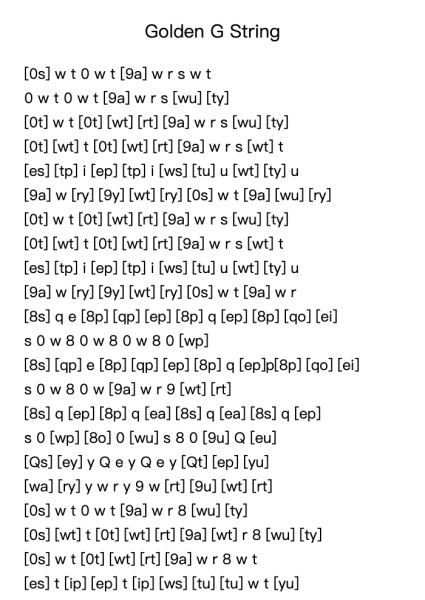 Golden G String

[0s] w t 0 w t [9a] w r s w t
0 w t 0 w t [9a] w r s [wu] [ty]
[0t] w t [0t] [wt] [rt] [9a] w r s [wu] [ty]
[0t] [wt] t [0t] [wt] [rt] [9a] w r s [wt] t
[es] [tp] i [ep] [tp] i [ws] [tu] u [wt] [ty] u
[9a] w [ry] [9y] [wt] [ry] [0s] w t [9a] [wu] [ry]
[0t] w t [0t] [wt] [rt] [9a] w r s [wu] [ty]
[0t] [wt] t [0t] [wt] [rt] [9a] w r s [wt] t
[es] [tp] i [ep] [tp] i [ws] [tu] u [wt] [ty] u
[9a] w [ry] [9y] [wt] [ry] [0s] w t [9a] w r
[8s] q e [8p] [qp] [ep] [8p] q [ep] [8p] [qo] [ei]
s 0 w 8 0 w 8 0 w 8 0 [wp]
[8s] [qp] e [8p] [qp] [ep] [8p] q [ep]p[8p] [qo] [ei]
s 0 w 8 0 w [9a] w r 9 [wt] [rt]
[8s] q [ep] [8p] q [ea] [8s] q [ea] [8s] q [ep]
s 0 [wp] [8o] 0 [wu] s 8 0 [9u] Q [eu]
[Qs] [ey] y Q e y Q e y [Qt] [ep] [yu]
[wa] [ry] y w r y 9 w [rt] [9u] [wt] [rt]
[0s] w t 0 w t [9a] w r 8 [wu] [ty]
[0s] [wt] t [0t] [wt] [rt] [9a] [wt] r 8 [wu] [ty]
[0s] w t [0t] [wt] [rt] [9a] w r 8 w t
[es] t [ip] [ep] t [ip] [ws] [tu] [tu] w t [yu]